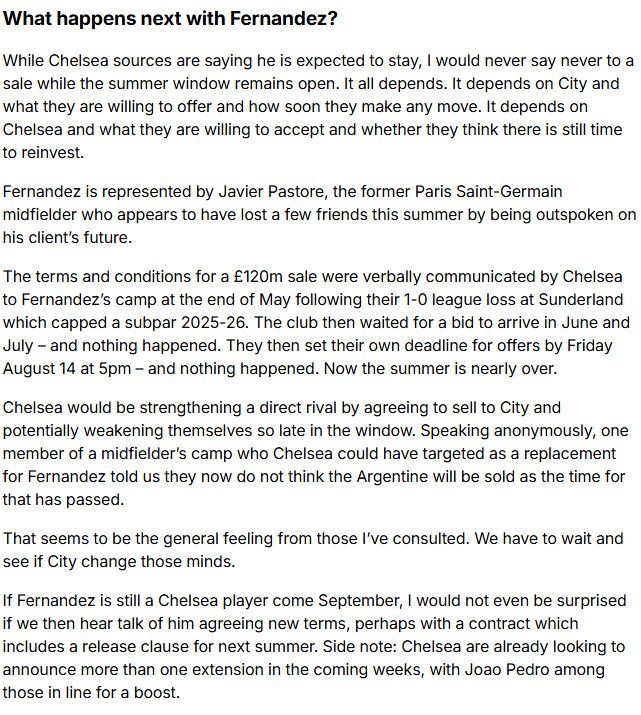 What happens next with Fernandez?

While Chelsea sources are saying he is expected to stay, I would never say never to a sale while the summer window remains open. It all depends. It depends on City and what they are willing to offer and how soon they make any move. It depends on Chelsea and what they are willing to accept and whether they think there is still time to reinvest.

Fernandez is represented by Javier Pastore, the former Paris Saint-Germain midfielder who appears to have lost a few friends this summer by being outspoken on his client's future.

The terms and conditions for a £120m sale were verbally communicated by Chelsea to Fernandez's camp at the end of May following their 1-0 league loss at Sunderland which capped a subpar 2025-26. The club then waited for a bid to arrive in June and July – and nothing happened. They then set their own deadline for offers by Friday August 14 at 5pm – and nothing happened. Now the summer is nearly over.

Chelsea would be strengthening a direct rival by agreeing to sell to City and potentially weakening themselves so late in the window. Speaking anonymously, one member of a midfielder's camp who Chelsea could have targeted as a replacement for Fernandez told us they now do not think the Argentine will be sold as the time for that has passed.

That seems to be the general feeling from those I've consulted. We have to wait and see if City change those minds.

If Fernandez is still a Chelsea player come September, I would not even be surprised if we then hear talk of him agreeing new terms, perhaps with a contract which includes a release clause for next summer. Side note: Chelsea are already looking to announce more than one extension in the coming weeks, with Joao Pedro among those in line for a boost.